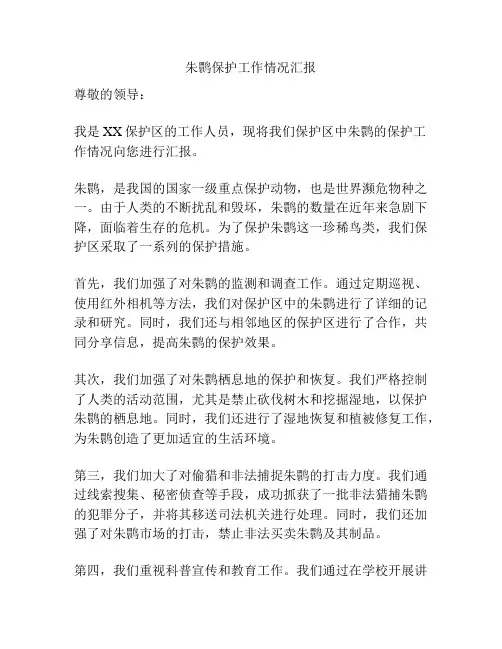 朱鹮保护工作情况汇报

尊敬的领导：

我是 XX 保护区的工作人员，现将我们保护区中朱鹮的保护工作情况向您进行汇报。

朱鹮，是我国的国家一级重点保护动物，也是世界濒危物种之一。由于人类的不断扰乱和毁坏，朱鹮的数量在近年来急剧下降，面临着生存的危机。为了保护朱鹮这一珍稀鸟类，我们保护区采取了一系列的保护措施。

首先，我们加强了对朱鹮的监测和调查工作。通过定期巡视、使用红外相机等方法，我们对保护区中的朱鹮进行了详细的记录和研究。同时，我们还与相邻地区的保护区进行了合作，共同分享信息，提高朱鹮的保护效果。

其次，我们加强了对朱鹮栖息地的保护和恢复。我们严格控制了人类的活动范围，尤其是禁止砍伐树木和挖掘湿地，以保护朱鹮的栖息地。同时，我们还进行了湿地恢复和植被修复工作，为朱鹮创造了更加适宜的生活环境。

第三，我们加大了对偷猎和非法捕捉朱鹮的打击力度。我们通过线索搜集、秘密侦查等手段，成功抓获了一批非法猎捕朱鹮的犯罪分子，并将其移送司法机关进行处理。同时，我们还加强了对朱鹮市场的打击，禁止非法买卖朱鹮及其制品。

第四，我们重视科普宣传和教育工作。我们通过在学校开展讲